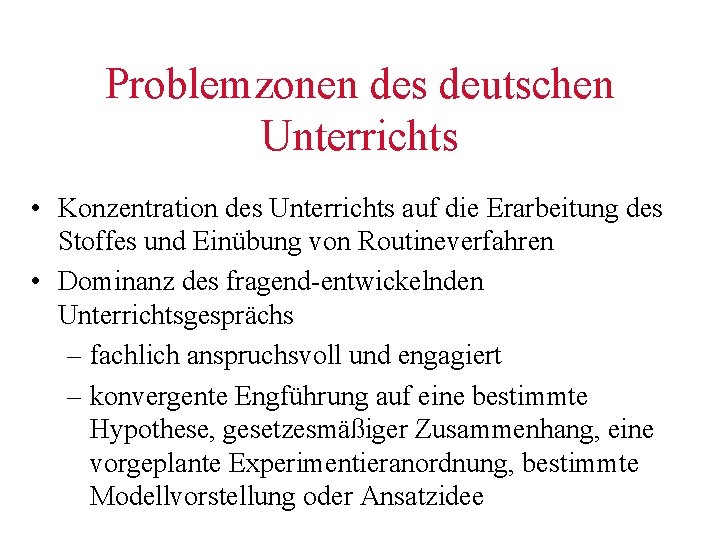 Problemzonen des deutschen Unterrichts

• Konzentration des Unterrichts auf die Erarbeitung des Stoffes und Einübung von Routineverfahren
• Dominanz des fragend-entwickelnden Unterrichtsgesprächs
– fachlich anspruchsvoll und engagiert
– konvergente Engführung auf eine bestimmte Hypothese, gesetzesmäßiger Zusammenhang, eine vorgeplante Experimentieranordnung, bestimmte Modellvorstellung oder Ansatzidee